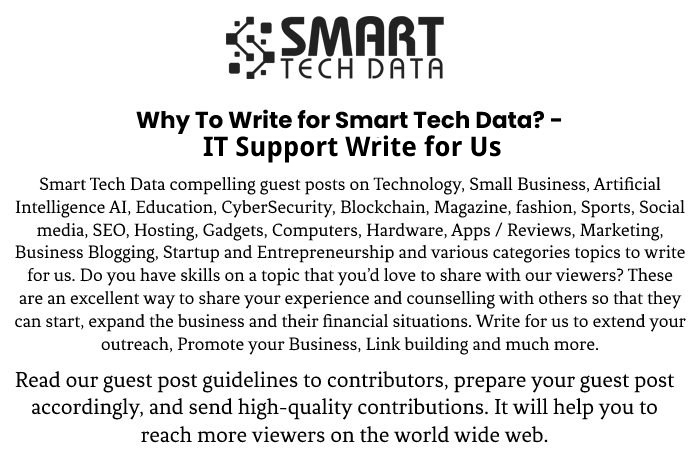 SMART TECH DATA

Why To Write for Smart Tech Data? - IT Support Write for Us

Smart Tech Data compelling guest posts on Technology, Small Business, Artificial Intelligence AI, Education, CyberSecurity, Blockchain, Magazine, fashion, Sports, Social media, SEO, Hosting, Gadgets, Computers, Hardware, Apps / Reviews, Marketing, Business Blogging, Startup and Entrepreneurship and various categories topics to write for us. Do you have skills on a topic that you'd love to share with our viewers? These are an excellent way to share your experience and counselling with others so that they can start, expand the business and their financial situations. Write for us to extend your outreach, Promote your Business, Link building and much more.

Read our guest post guidelines to contributors, prepare your guest post accordingly, and send high-quality contributions. It will help you to reach more viewers on the world wide web.